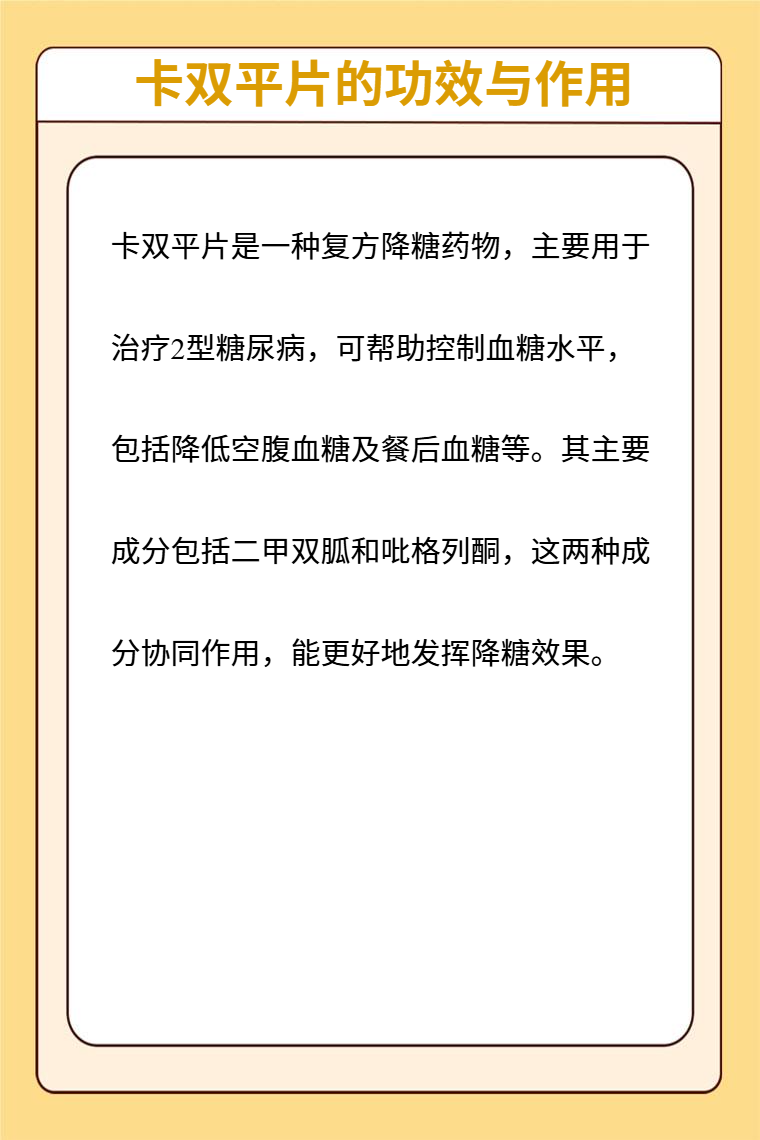 卡双平片的功效与作用

卡双平片是一种复方降糖药物，主要用于治疗2型糖尿病，可帮助控制血糖水平，包括降低空腹血糖及餐后血糖等。其主要成分包括二甲双胍和吡格列酮，这两种成分协同作用，能更好地发挥降糖效果。